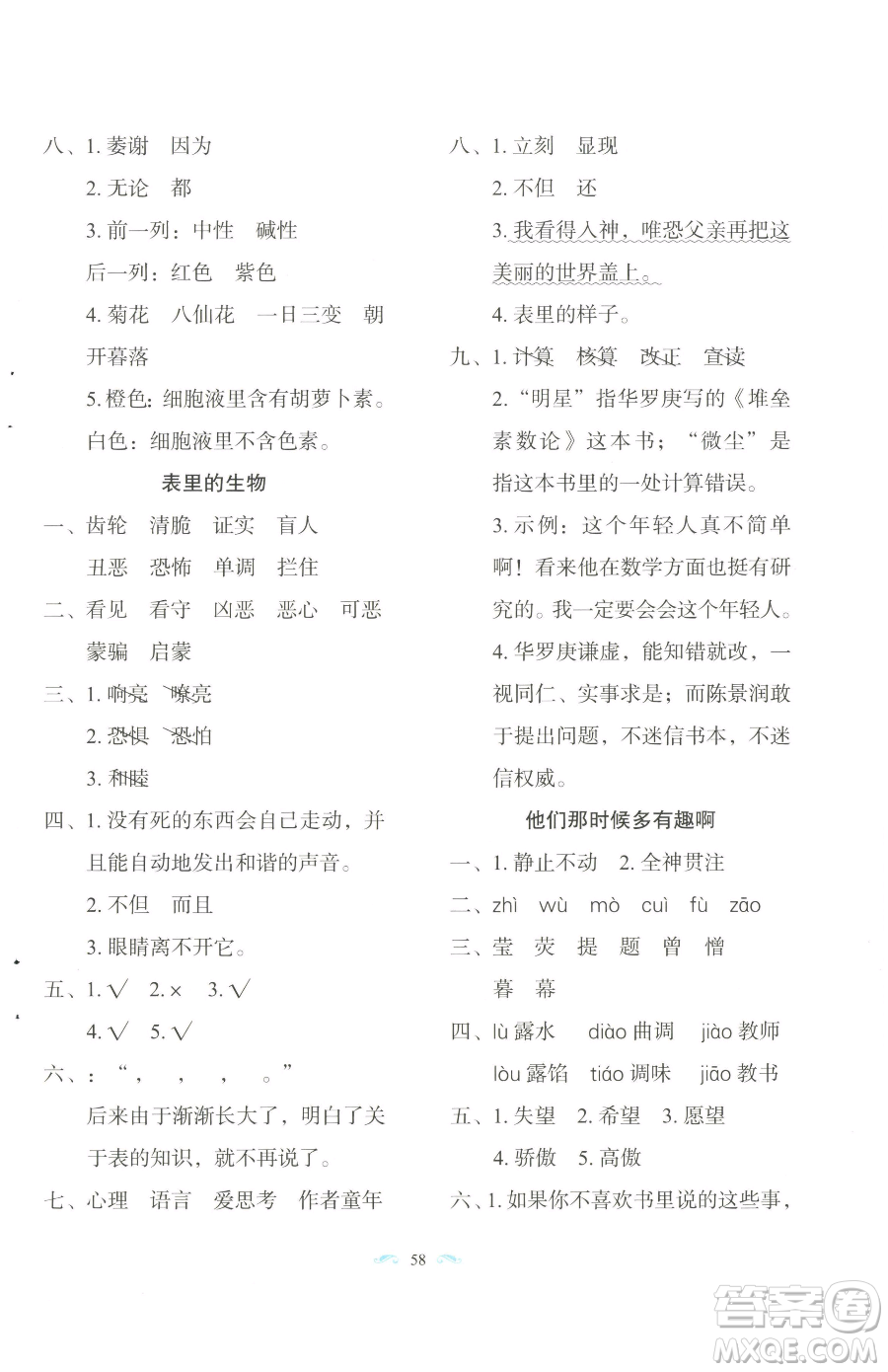 八、1. 萎谢　因为

2. 无论　都

3. 前一列：中性　碱性

后一列：红色　紫色

4. 菊花　八仙花　一日三变　朝开暮落

5. 橙色：细胞液里含有胡萝卜素。

白色：细胞液里不含色素。

表里的生物

一、齿轮　清脆　证实　盲人

丑恶　恐怖　单调　拦住

二、看见　看守　凶恶　恶心　可恶

蒙骗　启蒙

三、1. 响亮　嘹亮

2. 恐惧　恐怕

3. 和睦

四、1. 没有死的东西会自己走动，并且能自动地发出和谐的声音。

2. 不但　而且

3. 眼睛离不开它。

五、1. √　2. ×　3. √

4. √　5. √

六、：“，　，　，　。”

后来由于渐渐长大了，明白了关于表的知识，就不再说了。

七、心理　语言　爱思考　作者童年

八、1. 立刻　显现

2. 不但　还

3. 我看得入神，唯恐父亲再把这美丽的世界盖上。

4. 表里的样子。

九、1. 计算　核算　改正　宣读

2. “明星”指华罗庚写的《堆垒素数论》这本书；“微尘”是指这本书里的一处计算错误。

3. 示例：这个年轻人真不简单啊！看来他在数学方面也挺有研究的。我一定要会会这个年轻人。

4. 华罗庚谦虚，能知错就改，一视同仁、实事求是；而陈景润敢于提出问题，不迷信书本，不迷信权威。

他们那时候多有趣啊

一、1. 静止不动　2. 全神贯注

二、zhì　wù　mò　cuì　fù　zāo

三、莹　荧　提　题　曾　憎

暮　幕

四、lù 露水　diào 曲调　jiào 教师

lòu 露馅　tiáo 调味　jiāo 教书

五、1. 失望　2. 希望　3. 愿望

4. 骄傲　5. 高傲

六、1. 如果你不喜欢书里说的这些事，

58

答案圈
MXQE.COM